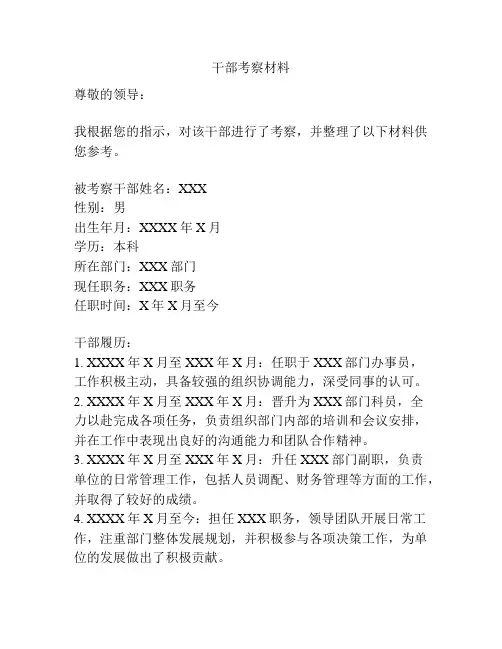 干部考察材料

尊敬的领导：

我根据您的指示，对该干部进行了考察，并整理了以下材料供您参考。

被考察干部姓名：XXX
性别：男
出生年月：XXXX 年 X 月
学历：本科
所在部门：XXX 部门
现任职务：XXX 职务
任职时间：X 年 X 月至今

干部履历：
1. XXXX 年 X 月至 XXX 年 X 月：任职于 XXX 部门办事员，工作积极主动，具备较强的组织协调能力，深受同事的认可。
2. XXXX 年 X 月至 XXX 年 X 月：晋升为 XXX 部门科员，全力以赴完成各项任务，负责组织部门内部的培训和会议安排，并在工作中表现出良好的沟通能力和团队合作精神。
3. XXXX 年 X 月至 XXX 年 X 月：升任 XXX 部门副职，负责单位的日常管理工作，包括人员调配、财务管理等方面的工作，并取得了较好的成绩。
4. XXXX 年 X 月至今：担任 XXX 职务，领导团队开展日常工作，注重部门整体发展规划，并积极参与各项决策工作，为单位的发展做出了积极贡献。